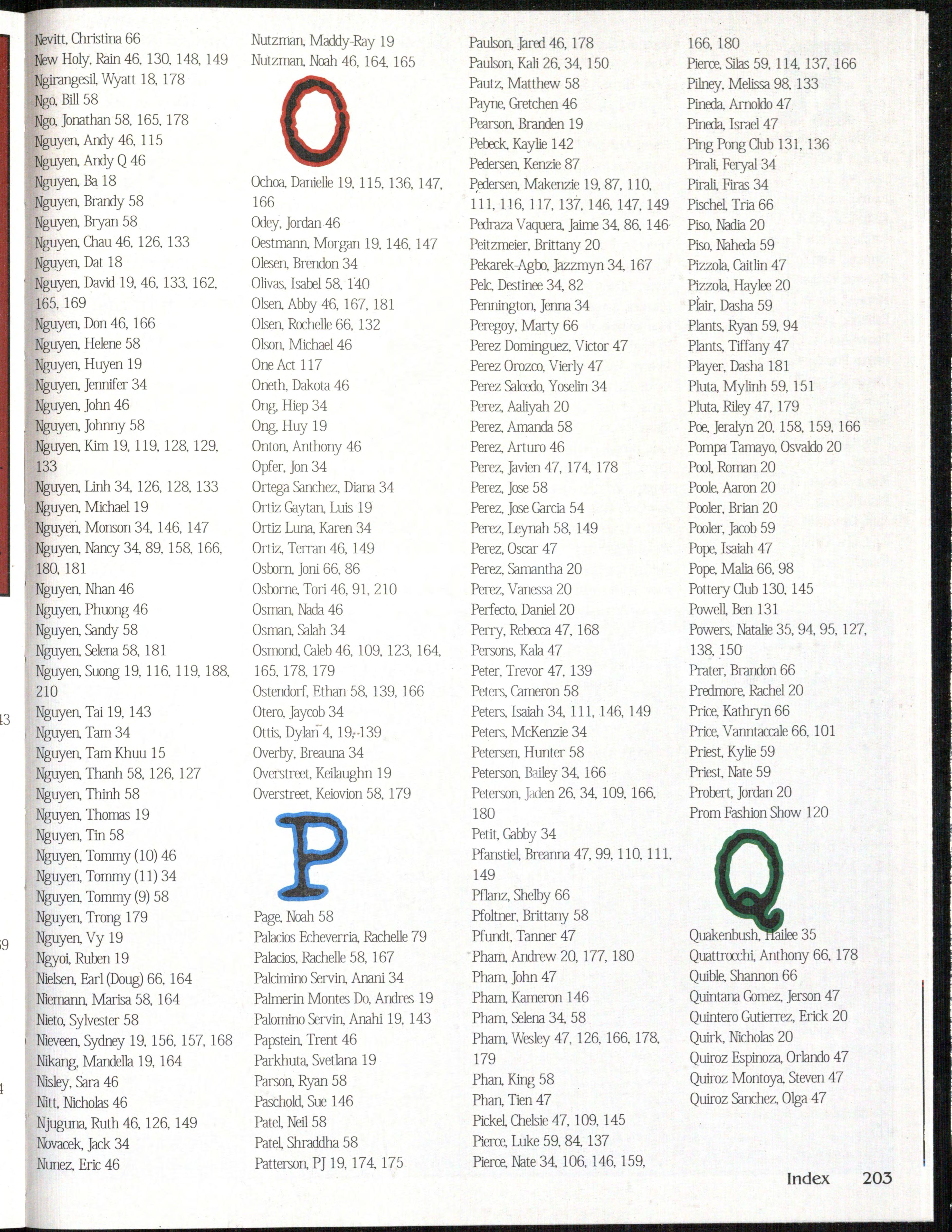 Nevitt, Christina 66
New Holy, Rain 46, 130, 148, 149
Ngirangesil, Wyatt 18, 178
Ngo, Bill 58
Ngo, Jonathan 58, 165, 178
Nguyen, Andy 46, 115
Nguyen, Andy Q 46
Nguyen, Ba 18
Nguyen, Brandy 58
Nguyen, Bryan 58
Nguyen, Chau 46, 126, 133
Nguyen, Dat 18
Nguyen, David 19, 46, 133, 162, 165, 169
Nguyen, Don 46, 166
Nguyen, Helene 58
Nguyen, Huyen 19
Nguyen, Jennifer 34
Nguyen, John 46
Nguyen, Johnny 58
Nguyen, Kim 19, 119, 128, 129, 133
Nguyen, Linh 34, 126, 128, 133
Nguyen, Michael 19
Nguyen, Monson 34, 146, 147
Nguyen, Nancy 34, 89, 158, 166, 180, 181
Nguyen, Nhan 46
Nguyen, Phuong 46
Nguyen, Sandy 58
Nguyen, Selena 58, 181
Nguyen, Suong 19, 116, 119, 188, 210
Nguyen, Tai 19, 143
Nguyen, Tam 34
Nguyen, Tam Khuu 15
Nguyen, Thanh 58, 126, 127
Nguyen, Thinh 58
Nguyen, Thomas 19
Nguyen, Tin 58
Nguyen, Tommy (10) 46
Nguyen, Tommy (11) 34
Nguyen, Tommy (9) 58
Nguyen, Trong 179
Nguyen, Vy 19
Ngyoi, Ruben 19
Nielsen, Earl (Doug) 66, 164
Niemann, Marisa 58, 164
Nieto, Sylvester 58
Nieveen, Sydney 19, 156, 157, 168
Nikang, Mandella 19, 164
Nisley, Sara 46
Nitt, Nicholas 46
Njuguna, Ruth 46, 126, 149
Novacek, Jack 34
Nunez, Eric 46

Nutzman, Maddy-Ray 19
Nutzman, Noah 46, 164, 165

O

Ochoa, Danielle 19, 115, 136, 147, 166
Odey, Jordan 46
Oestmann, Morgan 19, 146, 147
Olesen, Brendon 34
Olivas, Isabel 58, 140
Olsen, Abby 46, 167, 181
Olsen, Rochelle 66, 132
Olson, Michael 46
One Act 117
Oneth, Dakota 46
Ong, Hiep 34
Ong, Huy 19
Onton, Anthony 46
Opfer, Jon 34
Ortega Sanchez, Diana 34
Ortiz Gaytan, Luis 19
Ortiz Luna, Karen 34
Ortiz, Terran 46, 149
Osborn, Joni 66, 86
Osborne, Tori 46, 91, 210
Osman, Nada 46
Osman, Salah 34
Osmond, Caleb 46, 109, 123, 164, 165, 178, 179
Ostendorf, Ethan 58, 139, 166
Otero, Jaycob 34
Ottis, Dylan 4, 19, 139
Overby, Breauna 34
Overstreet, Keilaughn 19
Overstreet, Keiovion 58, 179

P

Page, Noah 58
Palacios Echeverria, Rachelle 79
Palacios, Rachelle 58, 167
Palcimino Servin, Anani 34
Palmerin Montes Do, Andres 19
Palomino Servin, Anahi 19, 143
Papstein, Trent 46
Parkhuta, Svetlana 19
Parson, Ryan 58
Paschold, Sue 146
Patel, Neil 58
Patel, Shraddha 58
Patterson, PJ 19, 174, 175

Paulson, Jared 46, 178
Paulson, Kali 26, 34, 150
Pautz, Matthew 58
Payne, Gretchen 46
Pearson, Branden 19
Pebeck, Kaylie 142
Pedersen, Kenzie 87
Pedersen, Makenzie 19, 87, 110, 111, 116, 117, 137, 146, 147, 149
Pedraza Vaquera, Jaime 34, 86, 146
Peitzmeier, Brittany 20
Pekarek-Agbo, Jazzmyn 34, 167
Pelc, Destinee 34, 82
Pennington, Jenna 34
Peregoy, Marty 66
Perez Dominguez, Victor 47
Perez Orozco, Vierly 47
Perez Salcedo, Yoselin 34
Perez, Aaliyah 20
Perez, Amanda 58
Perez, Arturo 46
Perez, Javien 47, 174, 178
Perez, Jose 58
Perez, Jose Garcia 54
Perez, Leynah 58, 149
Perez, Oscar 47
Perez, Samantha 20
Perez, Vanessa 20
Perfecto, Daniel 20
Perry, Rebecca 47, 168
Persons, Kala 47
Peter, Trevor 47, 139
Peters, Cameron 58
Peters, Isaiah 34, 111, 146, 149
Peters, McKenzie 34
Petersen, Hunter 58
Peterson, Bailey 34, 166
Peterson, Jaden 26, 34, 109, 166, 180
Petit, Gabby 34
Pfanstiel, Breanna 47, 99, 110, 111, 149
Pflanz, Shelby 66
Pfoltner, Brittany 58
Pfundt, Tanner 47
Pham, Andrew 20, 177, 180
Pham, John 47
Pham, Kameron 146
Pham, Selena 34, 58
Pham, Wesley 47, 126, 166, 178, 179
Phan, King 58
Phan, Tien 47
Pickel, Chelsie 47, 109, 145
Pierce, Luke 59, 84, 137
Pierce, Nate 34, 106, 146, 159, 166, 180
Pierce, Silas 59, 114, 137, 166
Pilney, Melissa 98, 133
Pineda, Arnoldo 47
Pineda, Israel 47
Ping Pong Club 131, 136
Pirali, Feryal 34
Pirali, Firas 34
Pischel, Tria 66
Piso, Nadia 20
Piso, Naheda 59
Pizzola, Caitlin 47
Pizzola, Haylee 20
Plair, Dasha 59
Plants, Ryan 59, 94
Plants, Tiffany 47
Player, Dasha 181
Pluta, Mylinh 59, 151
Pluta, Riley 47, 179
Poe, Jeralyn 20, 158, 159, 166
Pompa Tamayo, Osvaldo 20
Pool, Roman 20
Poole, Aaron 20
Pooler, Brian 20
Pooler, Jacob 59
Pope, Isaiah 47
Pope, Malia 66, 98
Pottery Club 130, 145
Powell, Ben 131
Powers, Natalie 35, 94, 95, 127, 138, 150
Prater, Brandon 66
Predmore, Rachel 20
Price, Kathryn 66
Price, Vanntaccale 66, 101
Priest, Kylie 59
Priest, Nate 59
Probert, Jordan 20
Prom Fashion Show 120

Q

Quakenbush, Hailee 35
Quattrocchi, Anthony 66, 178
Quible, Shannon 66
Quintana Gomez, Jerson 47
Quintero Gutierrez, Erick 20
Quirk, Nicholas 20
Quiroz Espinoza, Orlando 47
Quiroz Montoya, Steven 47
Quiroz Sanchez, Olga 47

Index 203